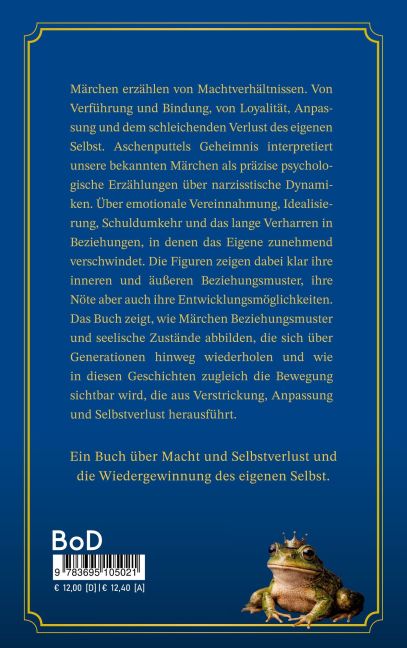 Märchen erzählen von Machtverhältnissen. Von Verführung und Bindung, von Loyalität, Anpassung und dem schleichenden Verlust des eigenen Selbst. Aschenputtels Geheimnis interpretiert unsere bekannten Märchen als präzise psychologische Erzählungen über narzisstische Dynamiken. Über emotionale Vereinnahmung, Idealisierung, Schuldumkehr und das lange Verharren in Beziehungen, in denen das Eigene zunehmend verschwindet. Die Figuren zeigen dabei klar ihre inneren und äußeren Beziehungsmuster, ihre Nöte aber auch ihre Entwicklungsmöglichkeiten. Das Buch zeigt, wie Märchen Beziehungsmuster und seelische Zustände abbilden, die sich über Generationen hinweg wiederholen und wie in diesen Geschichten zugleich die Bewegung sichtbar wird, die aus Verstrickung, Anpassung und Selbstverlust herausführt.

Ein Buch über Macht und Selbstverlust und die Wiedergewinnung des eigenen Selbst.

BoD

9 783695 105021

€ 12,00 [D] | € 12,40 [A]